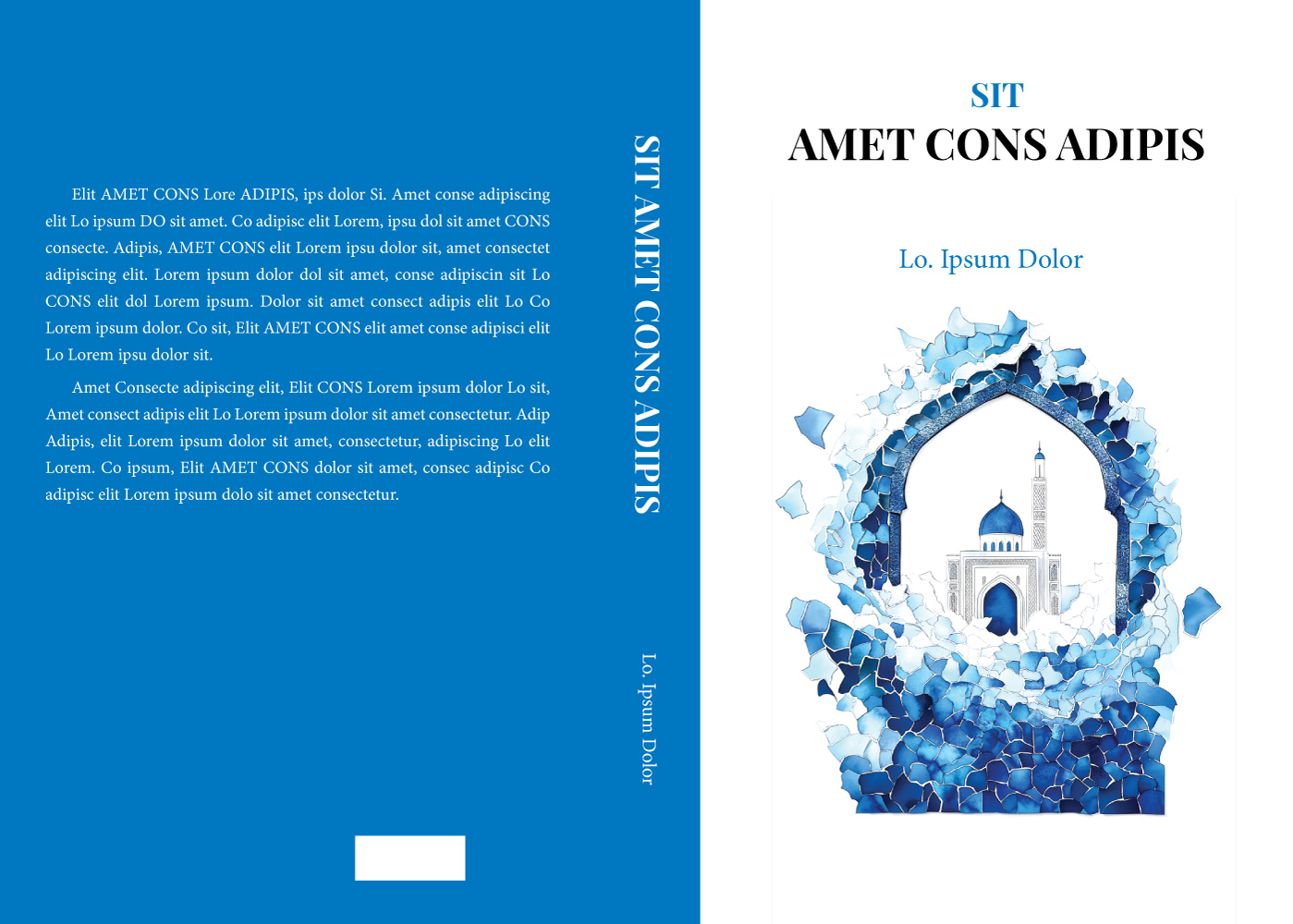 Elit AMET CONS Lore ADIPIS, ips dolor Si. Amet conse adipiscing elit Lo ipsum DO sit amet. Co adipisc elit Lorem, ipsu dol sit amet CONS consecte. Adipis, AMET CONS elit Lorem ipsu dolor sit, amet consectet adipiscing elit. Lorem ipsum dolor dol sit amet, conse adipiscin sit Lo CONS elit dol Lorem ipsum. Dolor sit amet consect adipis elit Lo Co Lorem ipsum dolor. Co sit, Elit AMET CONS elit amet conse adipisci elit Lo Lorem ipsu dolor sit.

Amet Consecte adipiscing elit, Elit CONS Lorem ipsum dolor Lo sit, Amet consect adipis elit Lo Lorem ipsum dolor sit amet consectetur. Adip Adipis, elit Lorem ipsum dolor sit amet, consectetur, adipiscing Lo elit Lorem. Co ipsum, Elit AMET CONS dolor sit amet, consec adipisc Co adipisc elit Lorem ipsum dolo sit amet consectetur.

SIT AMET CONS ADIPIS

Lo. Ipsum Dolor

SIT
AMET CONS ADIPIS

Lo. Ipsum Dolor